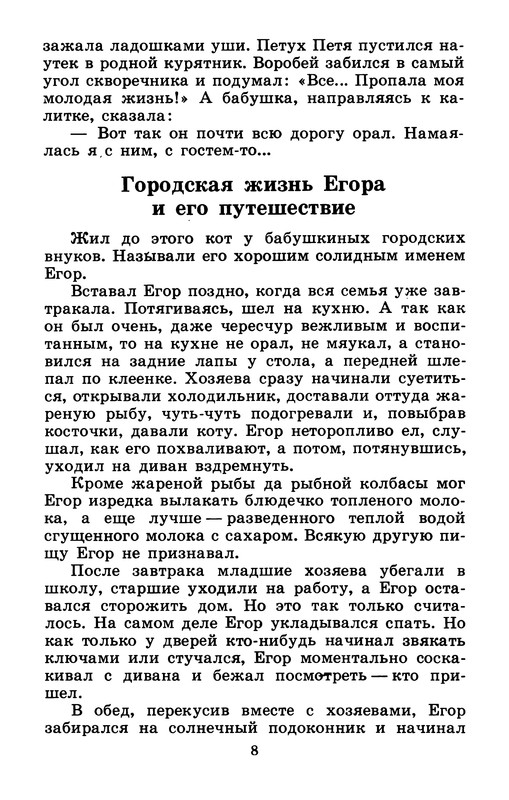 зажала ладошками уши. Петух Петя пустился наутек в родной курятник. Воробей забился в самый угол скворечника и подумал: «Все... Пропала моя молодая жизнь!» А бабушка, направляясь к калитке, сказала:

— Вот так он почти всю дорогу орал. Намаялась я с ним, с гостем-то...

Городская жизнь Егора и его путешествие

Жил до этого кот у бабушкиных городских внуков. Называли его хорошим солидным именем Егор.

Вставал Егор поздно, когда вся семья уже завтракала. Потягиваясь, шел на кухню. А так как он был очень, даже чересчур вежливым и воспитанным, то на кухне не орал, не мяукал, а становился на задние лапы у стола, а передней шлепал по клеенке. Хозяева сразу начинали суетиться, открывали холодильник, доставали оттуда жареную рыбу, чуть-чуть подогревали и, повыбрав косточки, давали коту. Егор неторопливо ел, слушал, как его похваливают, а потом, потянувшись, уходил на диван вздремнуть.

Кроме жареной рыбы да рыбной колбасы мог Егор изредка вылакать блюдечко топленого молока, а еще лучше — разведенного теплой водой сгущенного молока с сахаром. Всякую другую пищу Егор не признавал.

После завтрака младшие хозяева убегали в школу, старшие уходили на работу, а Егор оставался сторожить дом. Но это так только считалось. На самом деле Егор укладывался спать. Но как только у дверей кто-нибудь начинал звякать ключами или стучался, Егор моментально соскакивал с дивана и бежал посмотреть — кто пришел.

В обед, перекусив вместе с хозяевами, Егор забирался на солнечный подоконник и начинал

8